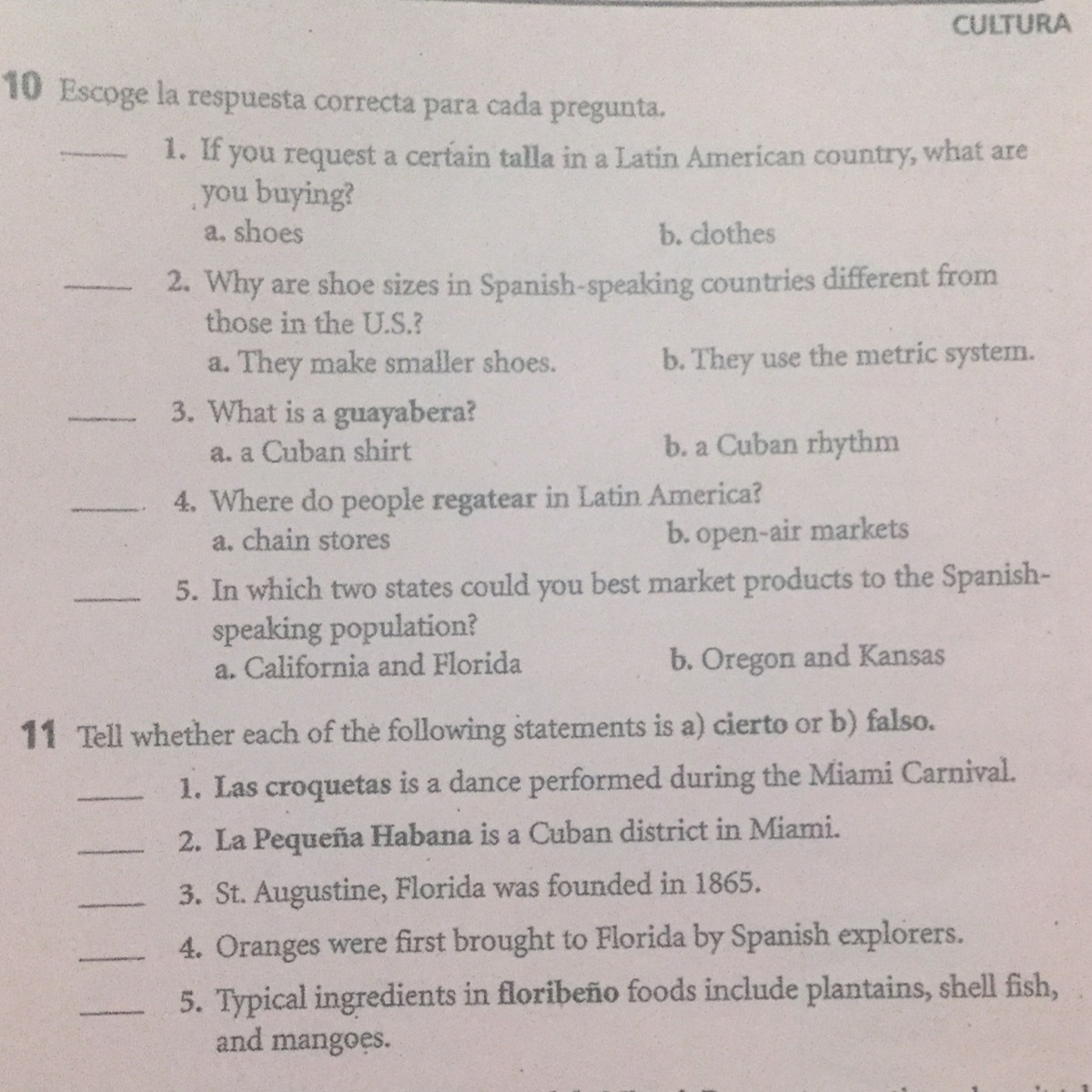 CULTURA

10 Escoge la respuesta correcta para cada pregunta.

_____ 1. If you request a certain talla in a Latin American country, what are you buying?
a. shoes
b. clothes

_____ 2. Why are shoe sizes in Spanish-speaking countries different from those in the U.S.?
a. They make smaller shoes.
b. They use the metric system.

_____ 3. What is a guayabera?
a. a Cuban shirt
b. a Cuban rhythm

_____ 4. Where do people regatear in Latin America?
a. chain stores
b. open-air markets

_____ 5. In which two states could you best market products to the Spanish-speaking population?
a. California and Florida
b. Oregon and Kansas

11 Tell whether each of the following statements is a) cierto or b) falso.

_____ 1. Las croquetas is a dance performed during the Miami Carnival.

_____ 2. La Pequeña Habana is a Cuban district in Miami.

_____ 3. St. Augustine, Florida was founded in 1865.

_____ 4. Oranges were first brought to Florida by Spanish explorers.

_____ 5. Typical ingredients in floribeño foods include plantains, shell fish, and mangoes.